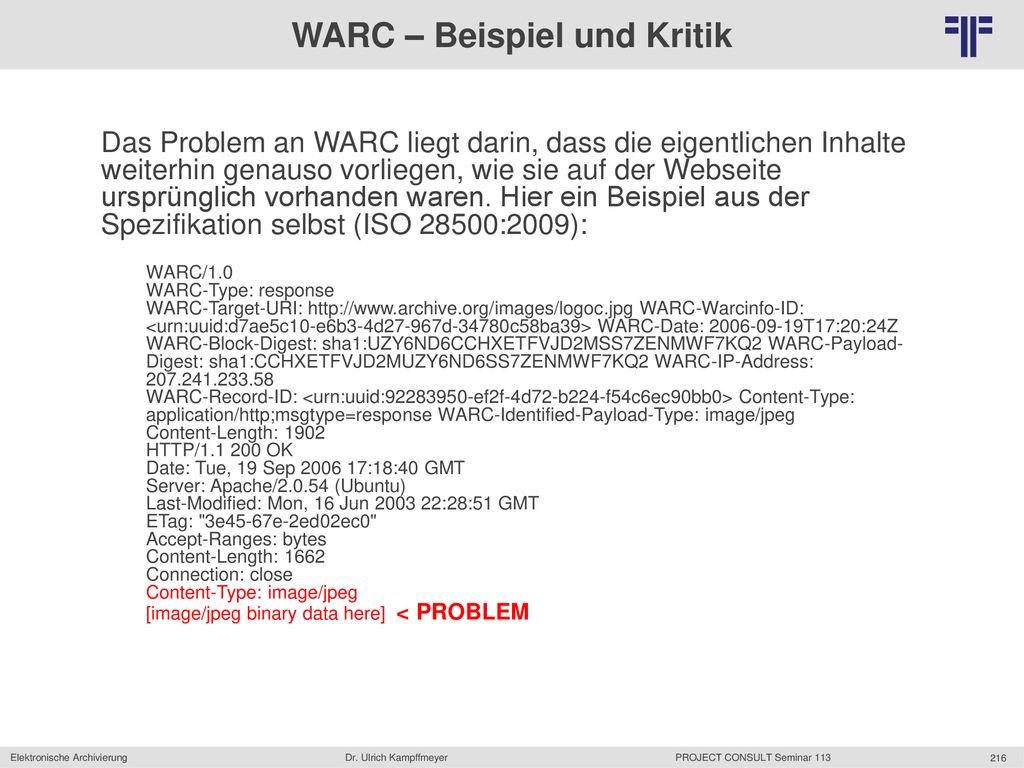 WARC – Beispiel und Kritik

Das Problem an WARC liegt darin, dass die eigentlichen Inhalte weiterhin genauso vorliegen, wie sie auf der Webseite ursprünglich vorhanden waren. Hier ein Beispiel aus der Spezifikation selbst (ISO 28500:2009):

WARC/1.0
WARC-Type: response
WARC-Target-URI: http://www.archive.org/images/logoc.jpg WARC-Warcinfo-ID: <urn:uuid:d7ae5c10-e6b3-4d27-967d-34780c58ba39> WARC-Date: 2006-09-19T17:20:24Z WARC-Block-Digest: sha1:UZY6ND6CCHXETFVJD2MSS7ZENMWF7KQ2 WARC-Payload-Digest: sha1:CCHXETFVJD2MUZY6ND6SS7ZENMWF7KQ2 WARC-IP-Address: 207.241.233.58
WARC-Record-ID: <urn:uuid:92283950-ef2f-4d72-b224-f54c6ec90bb0> Content-Type: application/http;msgtype=response WARC-Identified-Payload-Type: image/jpeg
Content-Length: 1902
HTTP/1.1 200 OK
Date: Tue, 19 Sep 2006 17:18:40 GMT
Server: Apache/2.0.54 (Ubuntu)
Last-Modified: Mon, 16 Jun 2003 22:28:51 GMT
ETag: "3e45-67e-2ed02ec0"
Accept-Ranges: bytes
Content-Length: 1662
Connection: close
Content-Type: image/jpeg
[image/jpeg binary data here] < PROBLEM

Elektronische Archivierung Dr. Ulrich Kampffmeyer PROJECT CONSULT Seminar 113 216